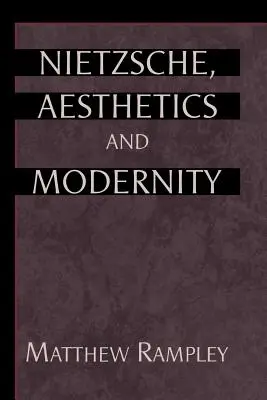 NIETZSCHE,
AESTHETICS
AND
MODERNITY

MATTHEW RAMPLEY